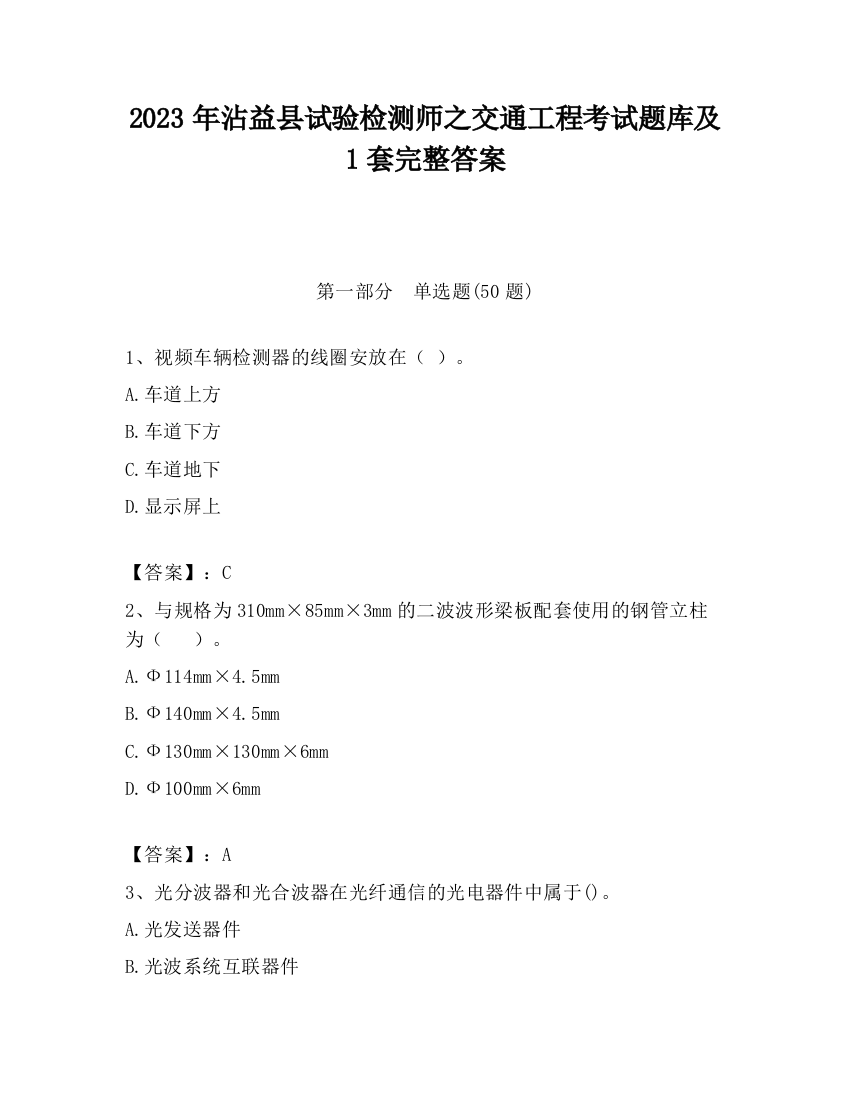 2023 年沾益县试验检测师之交通工程考试题库及 1 套完整答案

第一部分　单选题(50 题)

1、视频车辆检测器的线圈安放在（ ）。

A.车道上方

B.车道下方

C.车道地下

D.显示屏上

【答案】：C

2、与规格为 310mm×85mm×3mm 的二波波形梁板配套使用的钢管立柱为（　　）。

A.Φ114mm×4.5mm

B.Φ140mm×4.5mm

C.Φ130mm×130mm×6mm

D.Φ100mm×6mm

【答案】：A

3、光分波器和光合波器在光纤通信的光电器件中属于()。

A.光发送器件

B.光波系统互联器件